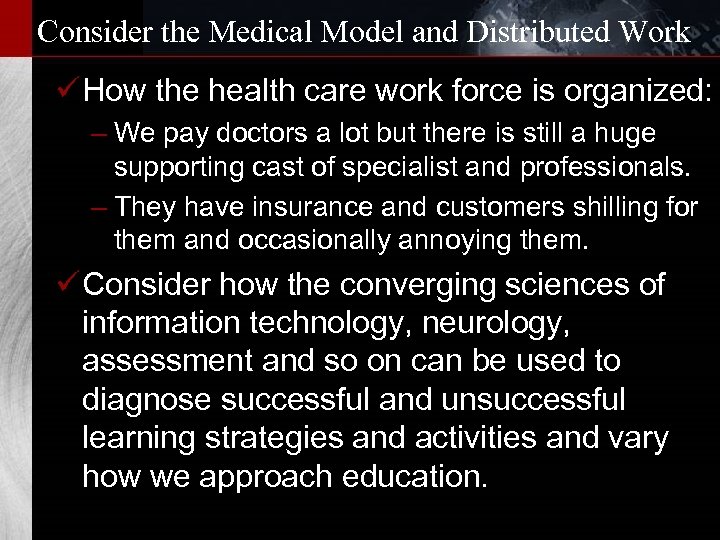 Consider the Medical Model and Distributed Work

✓ How the health care work force is organized:

- We pay doctors a lot but there is still a huge supporting cast of specialist and professionals.

- They have insurance and customers shilling for them and occasionally annoying them.

✓ Consider how the converging sciences of information technology, neurology, assessment and so on can be used to diagnose successful and unsuccessful learning strategies and activities and vary how we approach education.